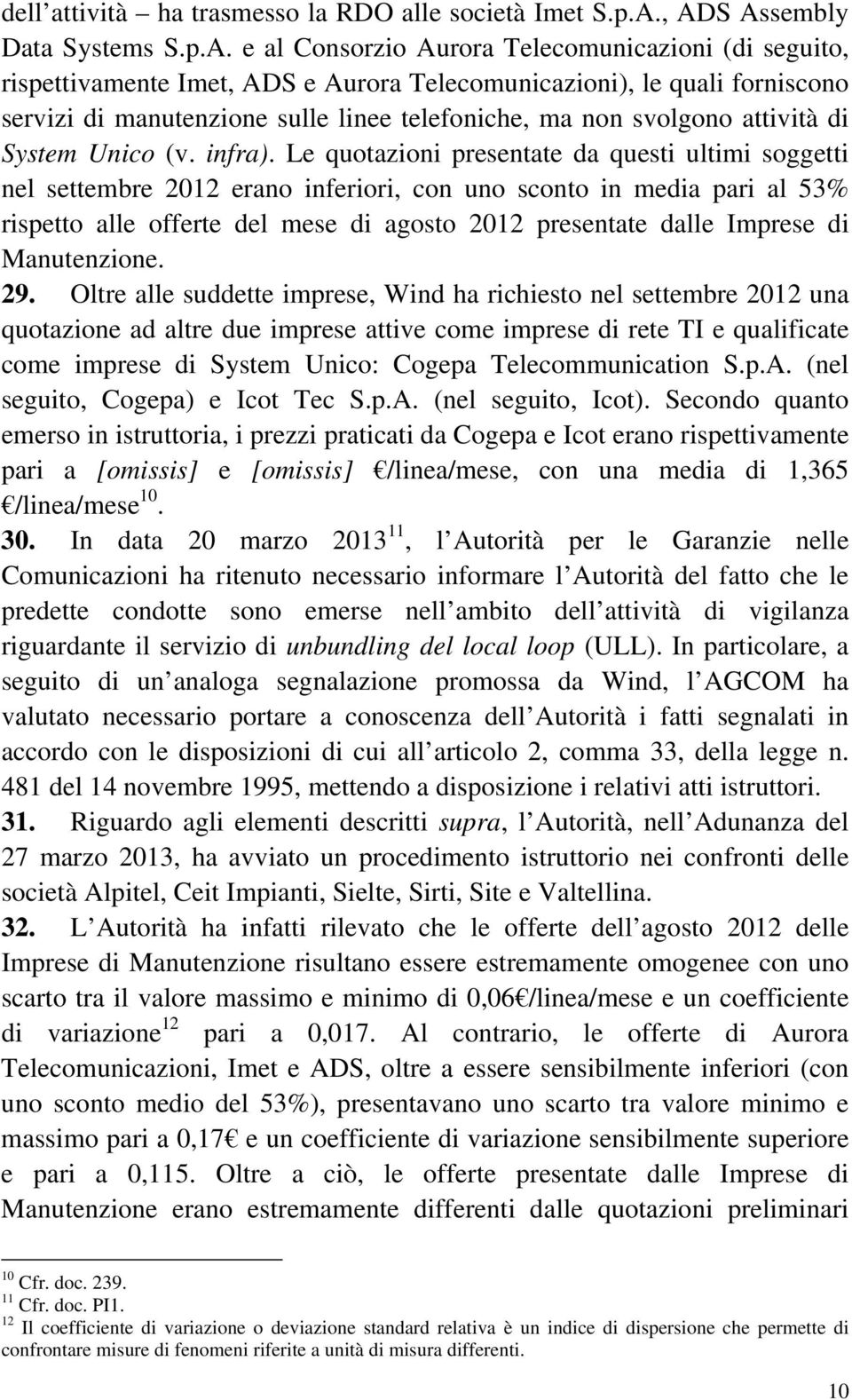 dell attività ha trasmesso la RDO alle società Imet S.p.A., ADS Assembly Data Systems S.p.A. e al Consorzio Aurora Telecomunicazioni (di seguito, rispettivamente Imet, ADS e Aurora Telecomunicazioni), le quali forniscono servizi di manutenzione sulle linee telefoniche, ma non svolgono attività di System Unico (v. infra). Le quotazioni presentate da questi ultimi soggetti nel settembre 2012 erano inferiori, con uno sconto in media pari al 53% rispetto alle offerte del mese di agosto 2012 presentate dalle Imprese di Manutenzione.

29. Oltre alle suddette imprese, Wind ha richiesto nel settembre 2012 una quotazione ad altre due imprese attive come imprese di rete TI e qualificate come imprese di System Unico: Cogepa Telecommunication S.p.A. (nel seguito, Cogepa) e Icot Tec S.p.A. (nel seguito, Icot). Secondo quanto emerso in istruttoria, i prezzi praticati da Cogepa e Icot erano rispettivamente pari a [omissis] e [omissis] €/linea/mese, con una media di 1,365 €/linea/mese$^{10}$.

30. In data 20 marzo 2013$^{11}$, l Autorità per le Garanzie nelle Comunicazioni ha ritenuto necessario informare l Autorità del fatto che le predette condotte sono emerse nell ambito dell attività di vigilanza riguardante il servizio di unbundling del local loop (ULL). In particolare, a seguito di un analoga segnalazione promossa da Wind, l AGCOM ha valutato necessario portare a conoscenza dell Autorità i fatti segnalati in accordo con le disposizioni di cui all articolo 2, comma 33, della legge n. 481 del 14 novembre 1995, mettendo a disposizione i relativi atti istruttori.

31. Riguardo agli elementi descritti supra, l Autorità, nell Adunanza del 27 marzo 2013, ha avviato un procedimento istruttorio nei confronti delle società Alpitel, Ceit Impianti, Sielte, Sirti, Site e Valtellina.

32. L Autorità ha infatti rilevato che le offerte dell agosto 2012 delle Imprese di Manutenzione risultano essere estremamente omogenee con uno scarto tra il valore massimo e minimo di 0,06€/linea/mese e un coefficiente di variazione$^{12}$ pari a 0,017. Al contrario, le offerte di Aurora Telecomunicazioni, Imet e ADS, oltre a essere sensibilmente inferiori (con uno sconto medio del 53%), presentavano uno scarto tra valore minimo e massimo pari a 0,17€ e un coefficiente di variazione sensibilmente superiore e pari a 0,115. Oltre a ciò, le offerte presentate dalle Imprese di Manutenzione erano estremamente differenti dalle quotazioni preliminari

$^{10}$ Cfr. doc. 239.
$^{11}$ Cfr. doc. PI1.
$^{12}$ Il coefficiente di variazione o deviazione standard relativa è un indice di dispersione che permette di confrontare misure di fenomeni riferite a unità di misura differenti.

10